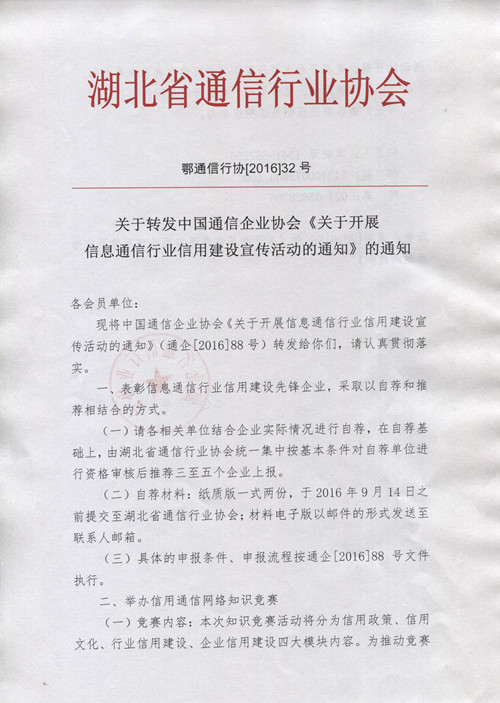 湖北省通信行业协会

鄂通信行协[2016]32 号

关于转发中国通信企业协会《关于开展信息通信行业信用建设宣传活动的通知》的通知

各会员单位：

现将中国通信企业协会《关于开展信息通信行业信用建设宣传活动的通知》（通企[2016]88 号）转发给你们，请认真贯彻落实。

一、表彰信息通信行业信用建设先锋企业，采取以自荐和推荐相结合的方式。

（一）请各相关单位结合企业实际情况进行自荐，在自荐基础上，由湖北省通信行业协会统一集中按基本条件对自荐单位进行资格审核后推荐三至五个企业上报。

（二）自荐材料：纸质版一式两份，于 2016 年 9 月 14 日之前提交至湖北省通信行业协会；材料电子版以邮件的形式发送至联系人邮箱。

（三）具体的申报条件、申报流程按通企[2016]88 号文件执行。

二、举办信用通信网络知识竞赛

（一）竞赛内容：本次知识竞赛活动将分为信用政策、信用文化、行业信用建设、企业信用建设四大模块内容。为推动竞赛